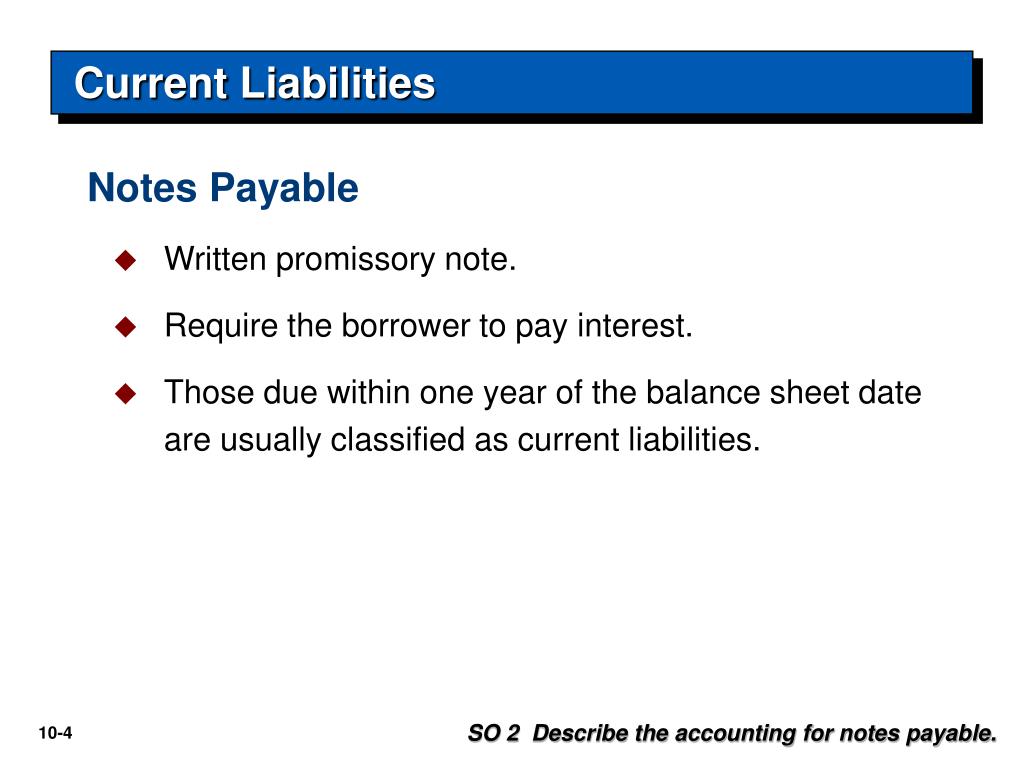 Current Liabilities

Notes Payable

◆ Written promissory note.

◆ Require the borrower to pay interest.

◆ Those due within one year of the balance sheet date are usually classified as current liabilities.

10-4

SO 2 Describe the accounting for notes payable.